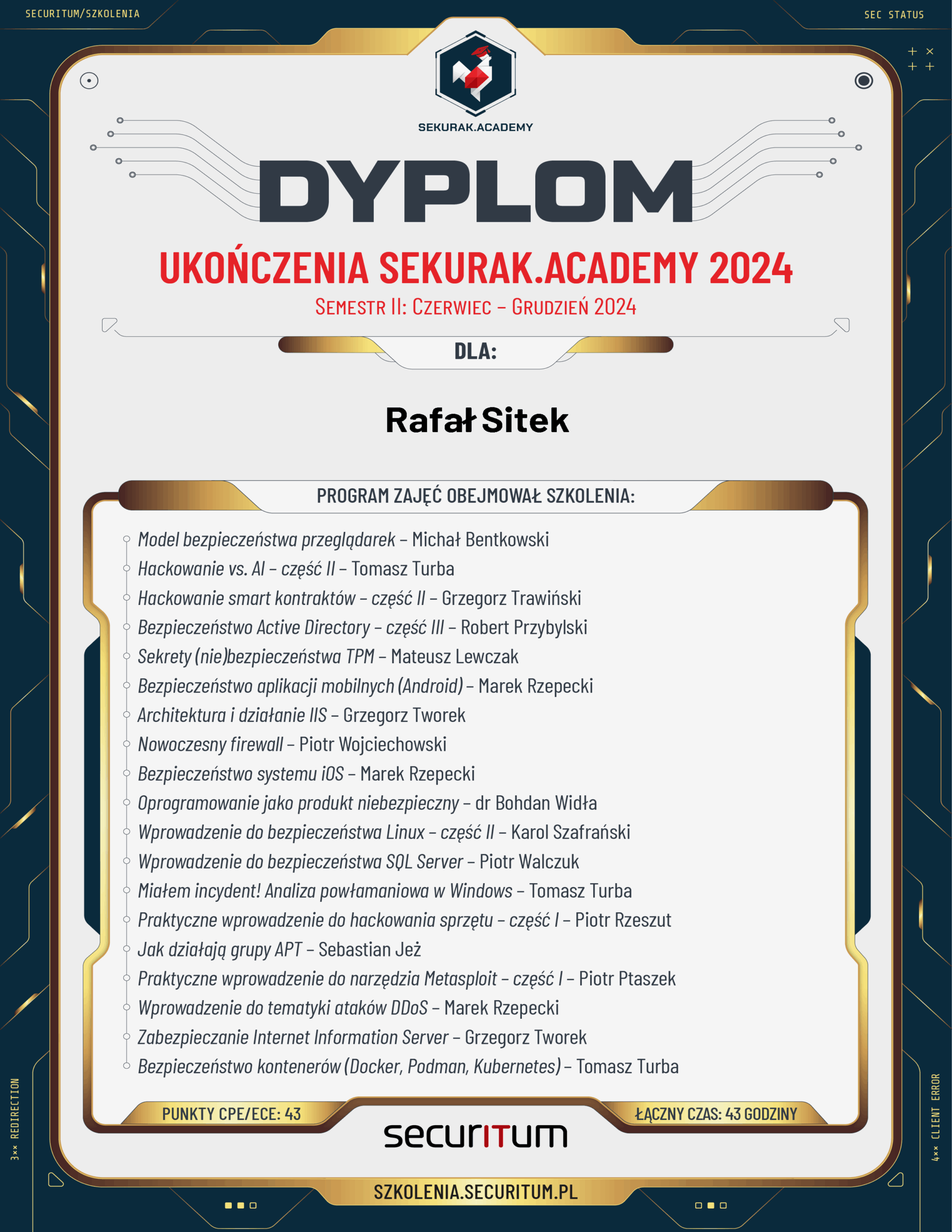 SECURITUM/SZKOLENIA

SEC STATUS

SEKURAK.ACADEMY

DYPLOM

UKOŃCZENIA SEKURAK.ACADEMY 2024

SEMESTR II: CZERWIEC – GRUDZIEŃ 2024

DLA:

Rafał Sitek

PROGRAM ZAJĘĆ OBEJMOWAŁ SZKOLENIA:

Model bezpieczeństwa przeglądarek – Michał Bentkowski
Hackowanie vs. AI – część II – Tomasz Turba
Hackowanie smart kontraktów – część II – Grzegorz Trawiński
Bezpieczeństwo Active Directory – część III – Robert Przybylski
Sekrety (nie)bezpieczeństwa TPM – Mateusz Lewczak
Bezpieczeństwo aplikacji mobilnych (Android) – Marek Rzepecki
Architektura i działanie IIS – Grzegorz Tworek
Nowoczesny firewall – Piotr Wojciechowski
Bezpieczeństwo systemu iOS – Marek Rzepecki
Oprogramowanie jako produkt niebezpieczny – dr Bohdan Widła
Wprowadzenie do bezpieczeństwa Linux – część II – Karol Szafrański
Wprowadzenie do bezpieczeństwa SQL Server – Piotr Walczuk
Miałem incydent! Analiza powłamaniowa w Windows – Tomasz Turba
Praktyczne wprowadzenie do hackowania sprzętu – część I – Piotr Rzeszut
Jak działają grupy APT – Sebastian Jeż
Praktyczne wprowadzenie do narzędzia Metasploit – część I – Piotr Ptaszek
Wprowadzenie do tematyki ataków DDoS – Marek Rzepecki
Zabezpieczanie Internet Information Server – Grzegorz Tworek
Bezpieczeństwo kontenerów (Docker, Podman, Kubernetes) – Tomasz Turba

PUNKTY CPE/ECE: 43

ŁĄCZNY CZAS: 43 GODZINY

securitum

SZKOLENIA.SECURITUM.PL

3×× REDIRECTION

4×× CLIENT ERROR